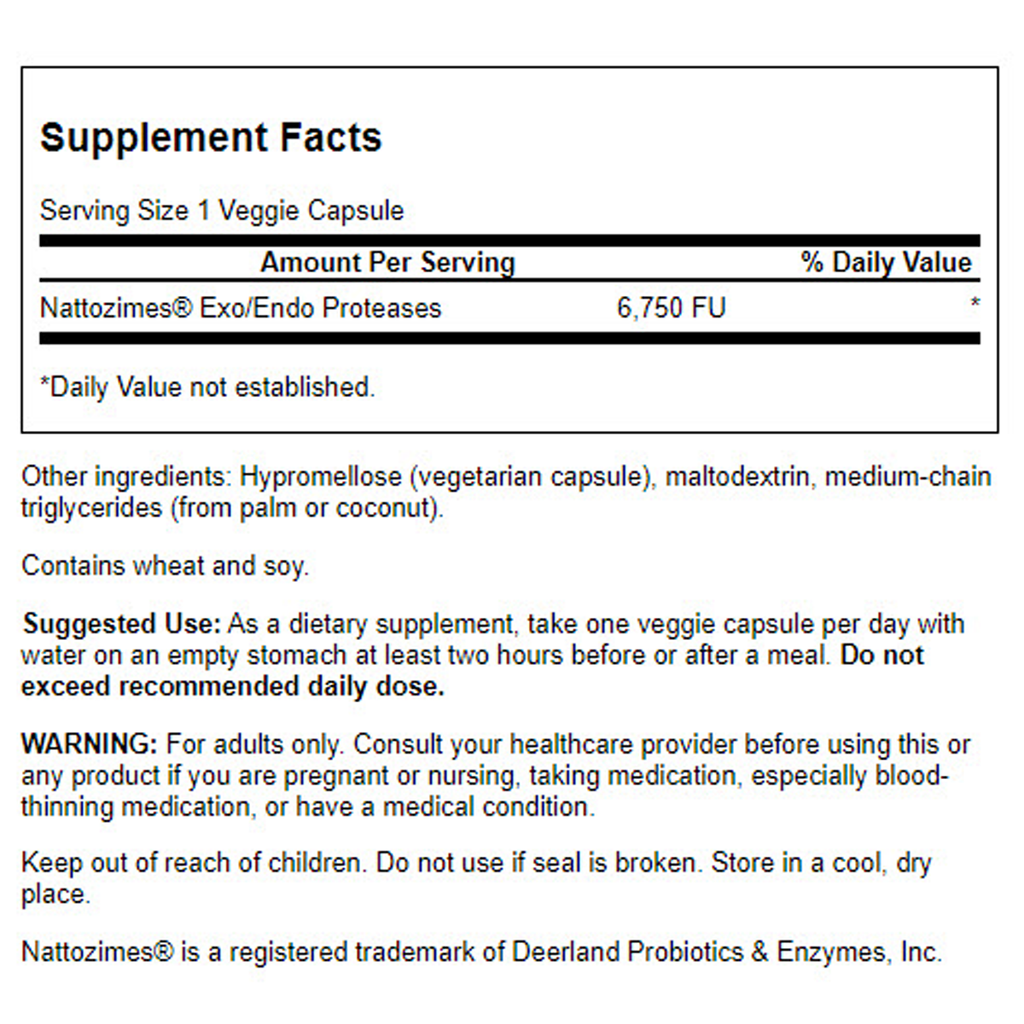 Supplement Facts

Serving Size 1 Veggie Capsule

| Amount Per Serving | | % Daily Value |
|---|---|---|
| Nattozimes® Exo/Endo Proteases | 6,750 FU | * |

*Daily Value not established.

Other ingredients: Hypromellose (vegetarian capsule), maltodextrin, medium-chain triglycerides (from palm or coconut).

Contains wheat and soy.

Suggested Use: As a dietary supplement, take one veggie capsule per day with water on an empty stomach at least two hours before or after a meal. Do not exceed recommended daily dose.

WARNING: For adults only. Consult your healthcare provider before using this or any product if you are pregnant or nursing, taking medication, especially blood-thinning medication, or have a medical condition.

Keep out of reach of children. Do not use if seal is broken. Store in a cool, dry place.

Nattozimes® is a registered trademark of Deerland Probiotics & Enzymes, Inc.